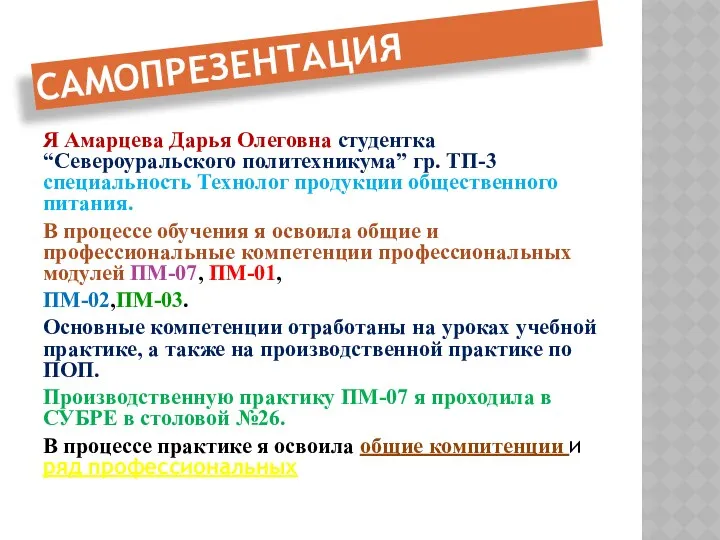 САМОПРЕЗЕНТАЦИЯ

Я Амарцева Дарья Олеговна студентка “Североуральского политехникума” гр. ТП-3 специальность Технолог продукции общественного питания.

В процессе обучения я освоила общие и профессиональные компетенции профессиональных модулей ПМ-07, ПМ-01,

ПМ-02,ПМ-03.

Основные компетенции отработаны на уроках учебной практике, а также на производственной практике по ПОП.

Производственную практику ПМ-07 я проходила в СУБРЕ в столовой №26.

В процессе практике я освоила общие компитенции и ряд профессиональных